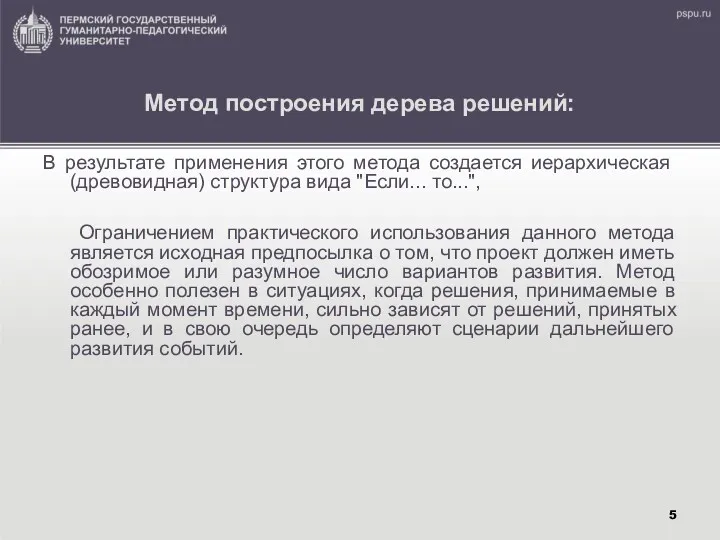 ПЕРМСКИЙ ГОСУДАРСТВЕННЫЙ
ГУМАНИТАРНО-ПЕДАГОГИЧЕСКИЙ
УНИВЕРСИТЕТ

pspu.ru

Метод построения дерева решений:

В результате применения этого метода создается иерархическая (древовидная) структура вида "Если… то...",

Ограничением практического использования данного метода является исходная предпосылка о том, что проект должен иметь обозримое или разумное число вариантов развития. Метод особенно полезен в ситуациях, когда решения, принимаемые в каждый момент времени, сильно зависят от решений, принятых ранее, и в свою очередь определяют сценарии дальнейшего развития событий.

5